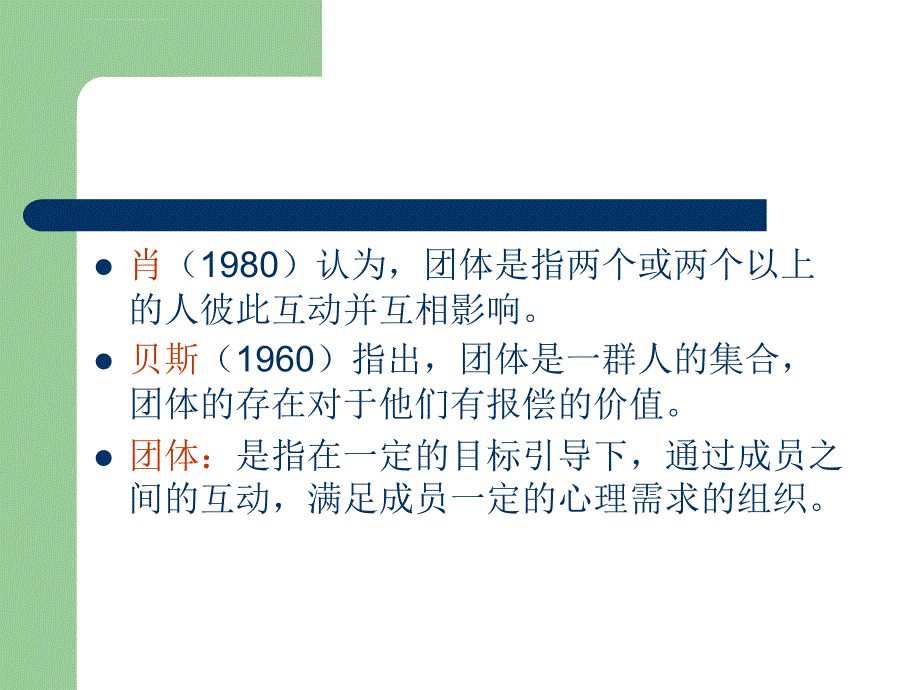 - 肖（1980）认为，团体是指两个或两个以上的人彼此互动并互相影响。
- 贝斯（1960）指出，团体是一群人的集合，团体的存在对于他们有报偿的价值。
- 团体：是指在一定的目标引导下，通过成员之间的互动，满足成员一定的心理需求的组织。